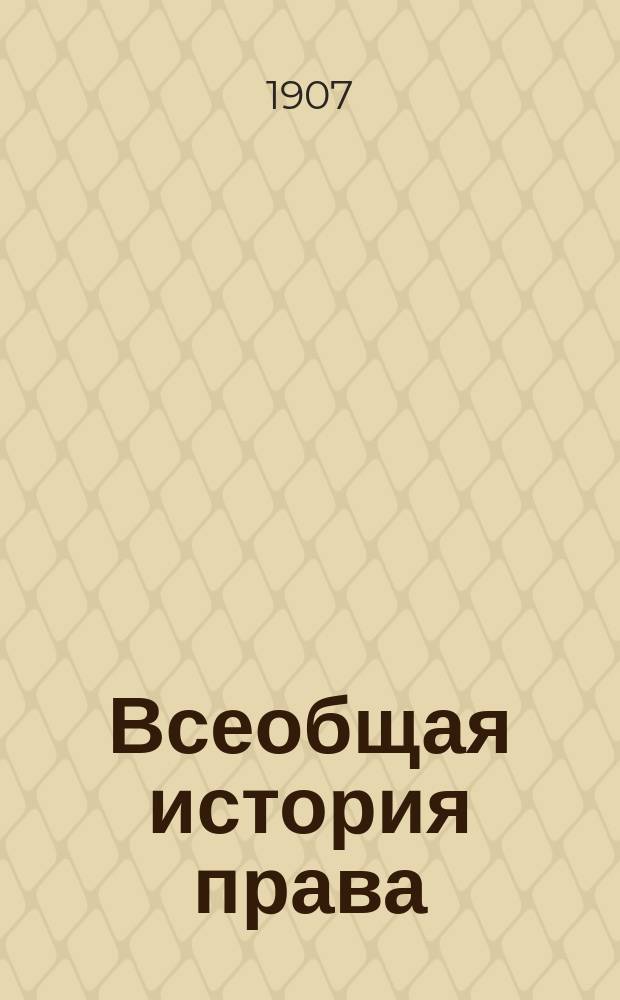 1907

Всеобщая история права